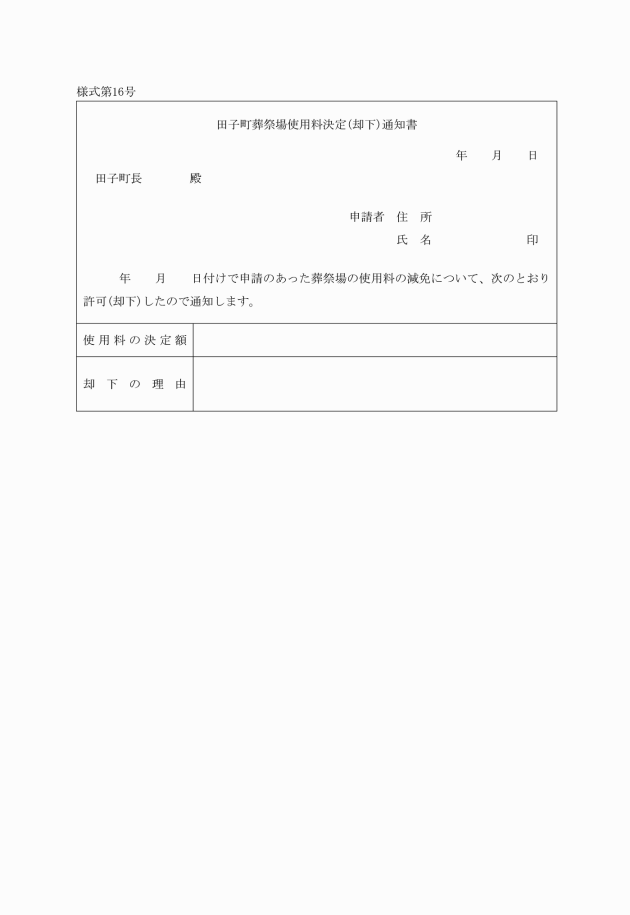 様式第16号

田子町葬祭場使用料決定(却下)通知書

年　月　日

田子町長　　殿

申請者　住　所
氏　名　　　　印

年　月　日付けで申請のあった葬祭場の使用料の減免について、次のとおり許可(却下)したので通知します。

| 使用料の決定額 | |
|---|---|
| 却下の理由 | |